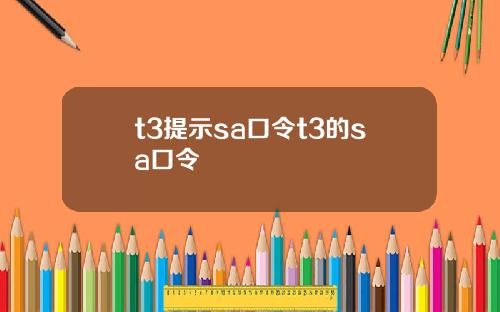 t3提示sa口令t3的sa口令